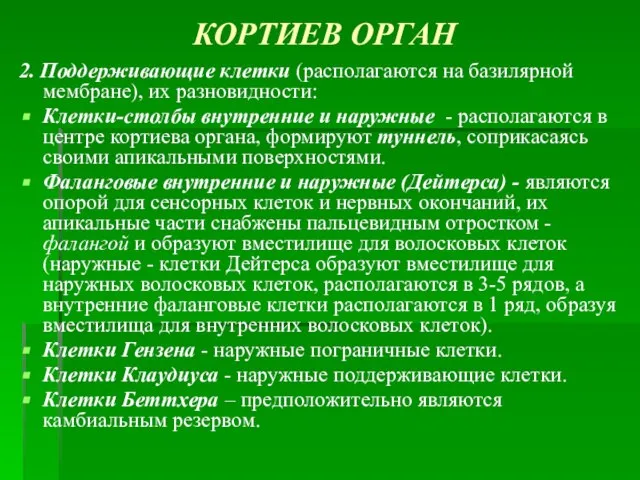 КОРТИЕВ ОРГАН

2. Поддерживающие клетки (располагаются на базилярной мембране), их разновидности:

Клетки-столбы внутренние и наружные - располагаются в центре кортиева органа, формируют туннель, соприкасаясь своими апикальными поверхностями.

Фаланговые внутренние и наружные (Дейтерса) - являются опорой для сенсорных клеток и нервных окончаний, их апикальные части снабжены пальцевидным отростком - фалангой и образуют вместилище для волосковых клеток (наружные - клетки Дейтерса образуют вместилище для наружных волосковых клеток, располагаются в 3-5 рядов, а внутренние фаланговые клетки располагаются в 1 ряд, образуя вместилища для внутренних волосковых клеток).

Клетки Гензена - наружные пограничные клетки.

Клетки Клаудиуса - наружные поддерживающие клетки.

Клетки Беттхера – предположительно являются камбиальным резервом.